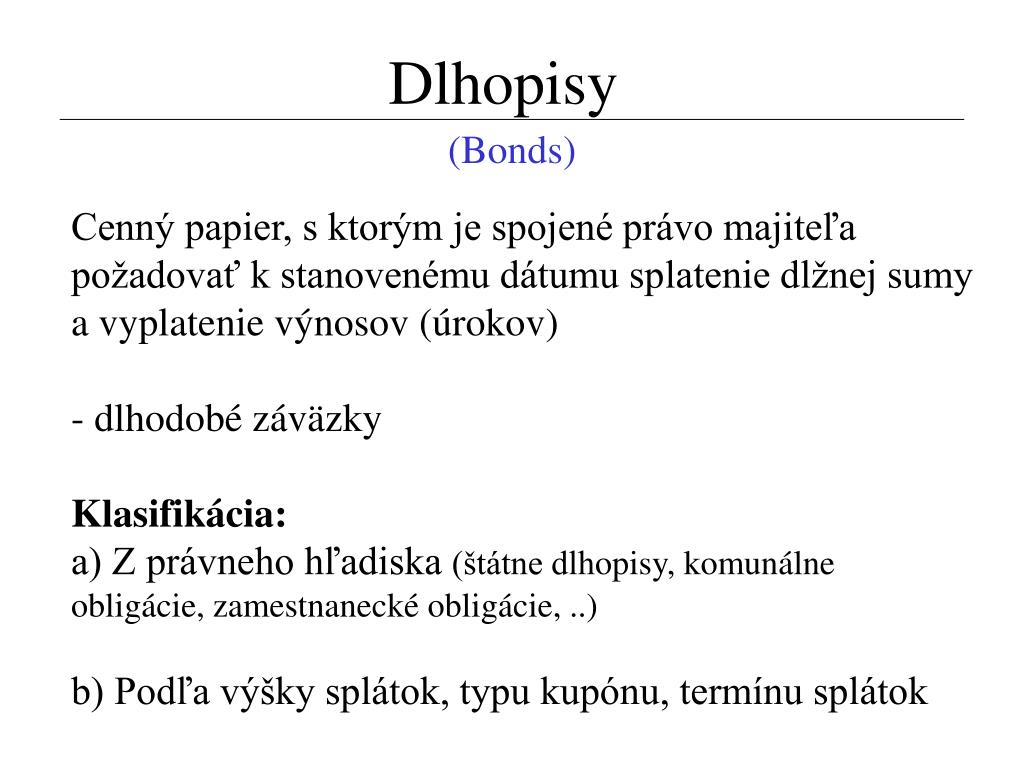 Dlhopisy

(Bonds)

Cenný papier, s ktorým je spojené právo majiteľa požadovať k stanovenému dátumu splatenie dlžnej sumy a vyplatenie výnosov (úrokov)

- dlhodobé záväzky

Klasifikácia:
a) Z právneho hľadiska (štátne dlhopisy, komunálne obligácie, zamestnanecké obligácie, ..)

b) Podľa výšky splátok, typu kupónu, termínu splátok